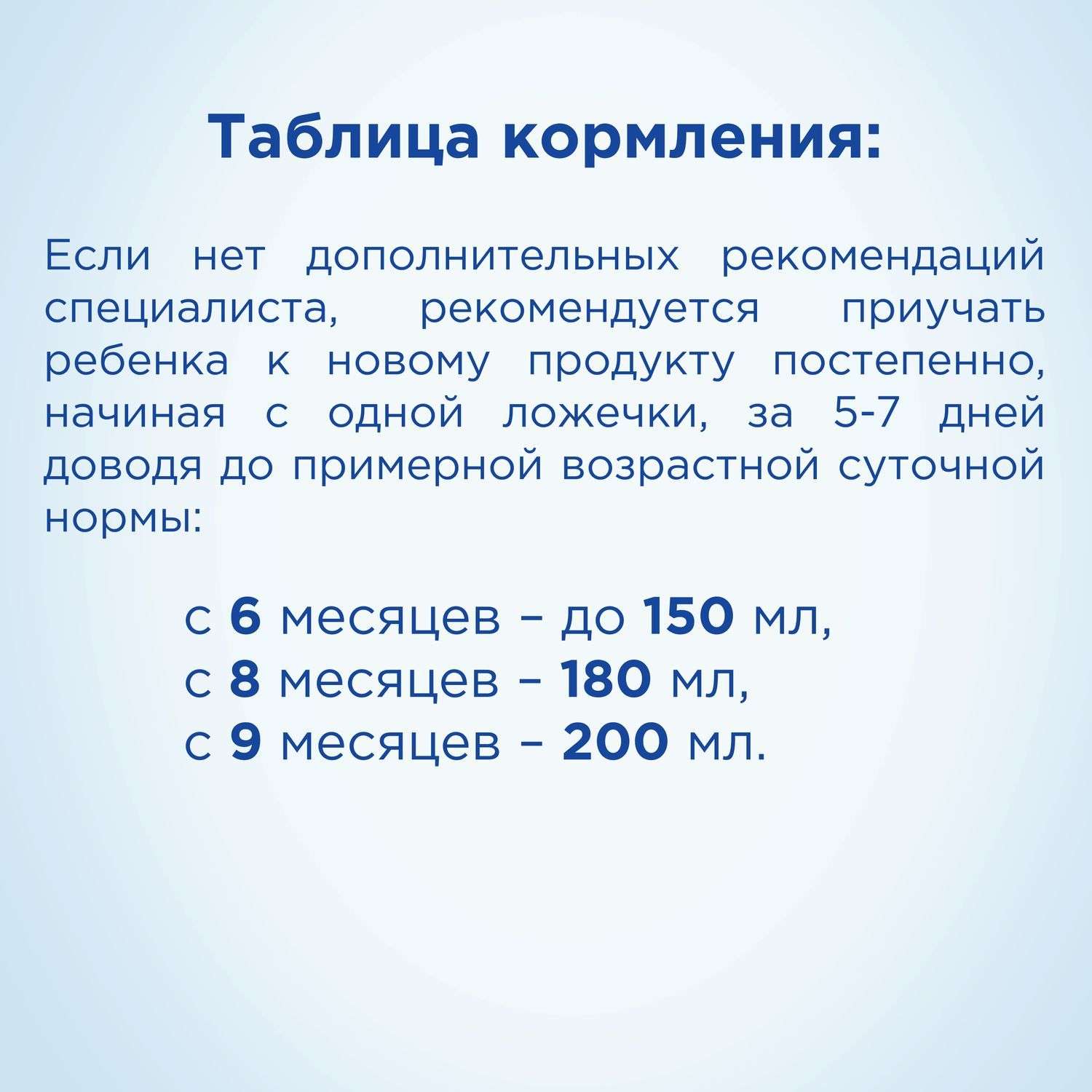 Таблица кормления:

Если нет дополнительных рекомендаций специалиста, рекомендуется приучать ребенка к новому продукту постепенно, начиная с одной ложечки, за 5-7 дней доводя до примерной возрастной суточной нормы:

с 6 месяцев – до 150 мл,
с 8 месяцев – 180 мл,
с 9 месяцев – 200 мл.